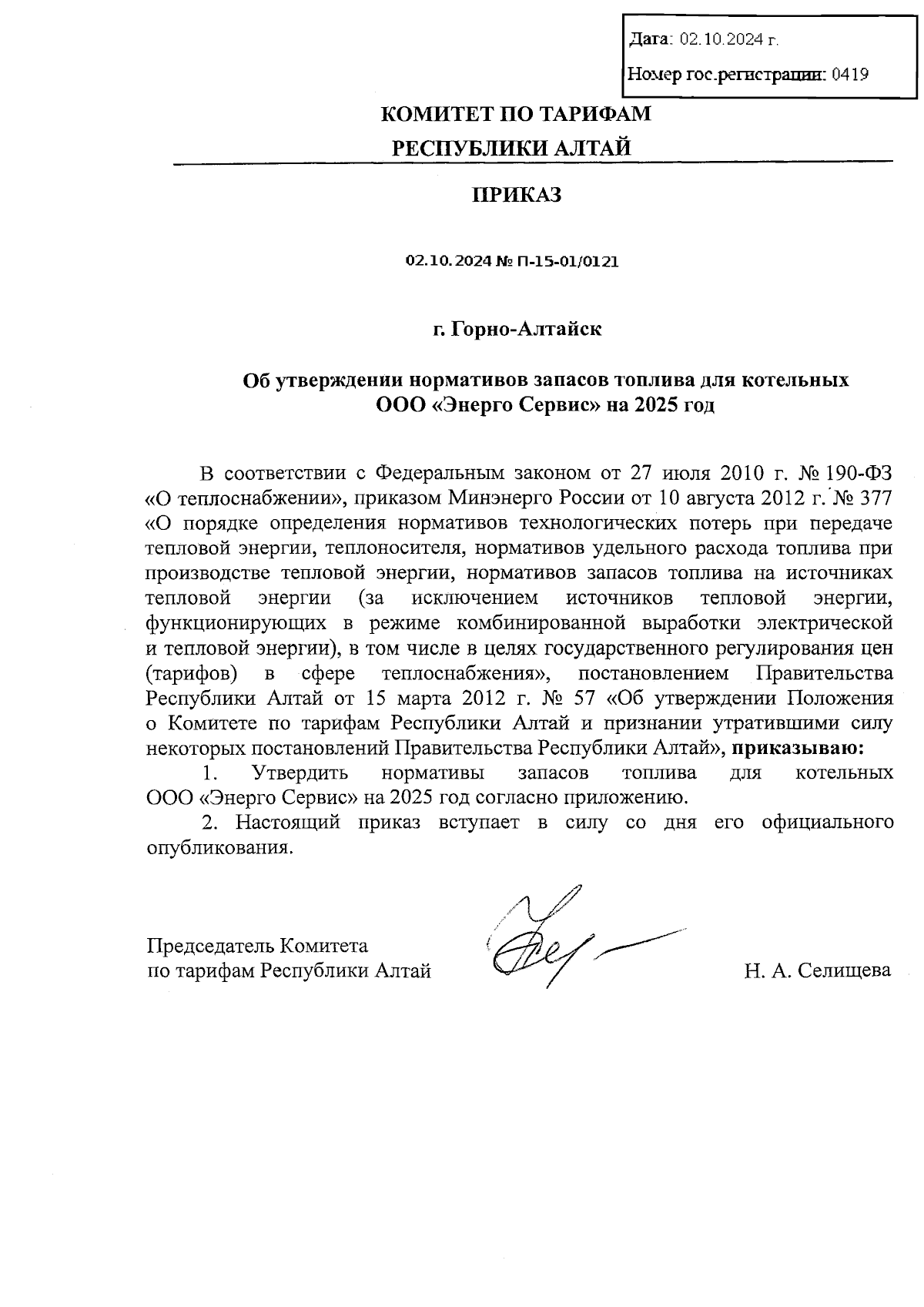 Дата: 02.10.2024 г.

Номер гос.регистрации: 0419

КОМИТЕТ ПО ТАРИФАМ
РЕСПУБЛИКИ АЛТАЙ

ПРИКАЗ

02.10.2024 № П-15-01/0121

г. Горно-Алтайск

Об утверждении нормативов запасов топлива для котельных ООО «Энерго Сервис» на 2025 год

В соответствии с Федеральным законом от 27 июля 2010 г. № 190-ФЗ «О теплоснабжении», приказом Минэнерго России от 10 августа 2012 г. № 377 «О порядке определения нормативов технологических потерь при передаче тепловой энергии, теплоносителя, нормативов удельного расхода топлива при производстве тепловой энергии, нормативов запасов топлива на источниках тепловой энергии (за исключением источников тепловой энергии, функционирующих в режиме комбинированной выработки электрической и тепловой энергии), в том числе в целях государственного регулирования цен (тарифов) в сфере теплоснабжения», постановлением Правительства Республики Алтай от 15 марта 2012 г. № 57 «Об утверждении Положения о Комитете по тарифам Республики Алтай и признании утратившими силу некоторых постановлений Правительства Республики Алтай», приказываю:

1. Утвердить нормативы запасов топлива для котельных ООО «Энерго Сервис» на 2025 год согласно приложению.

2. Настоящий приказ вступает в силу со дня его официального опубликования.

Председатель Комитета
по тарифам Республики Алтай

Н. А. Селищева